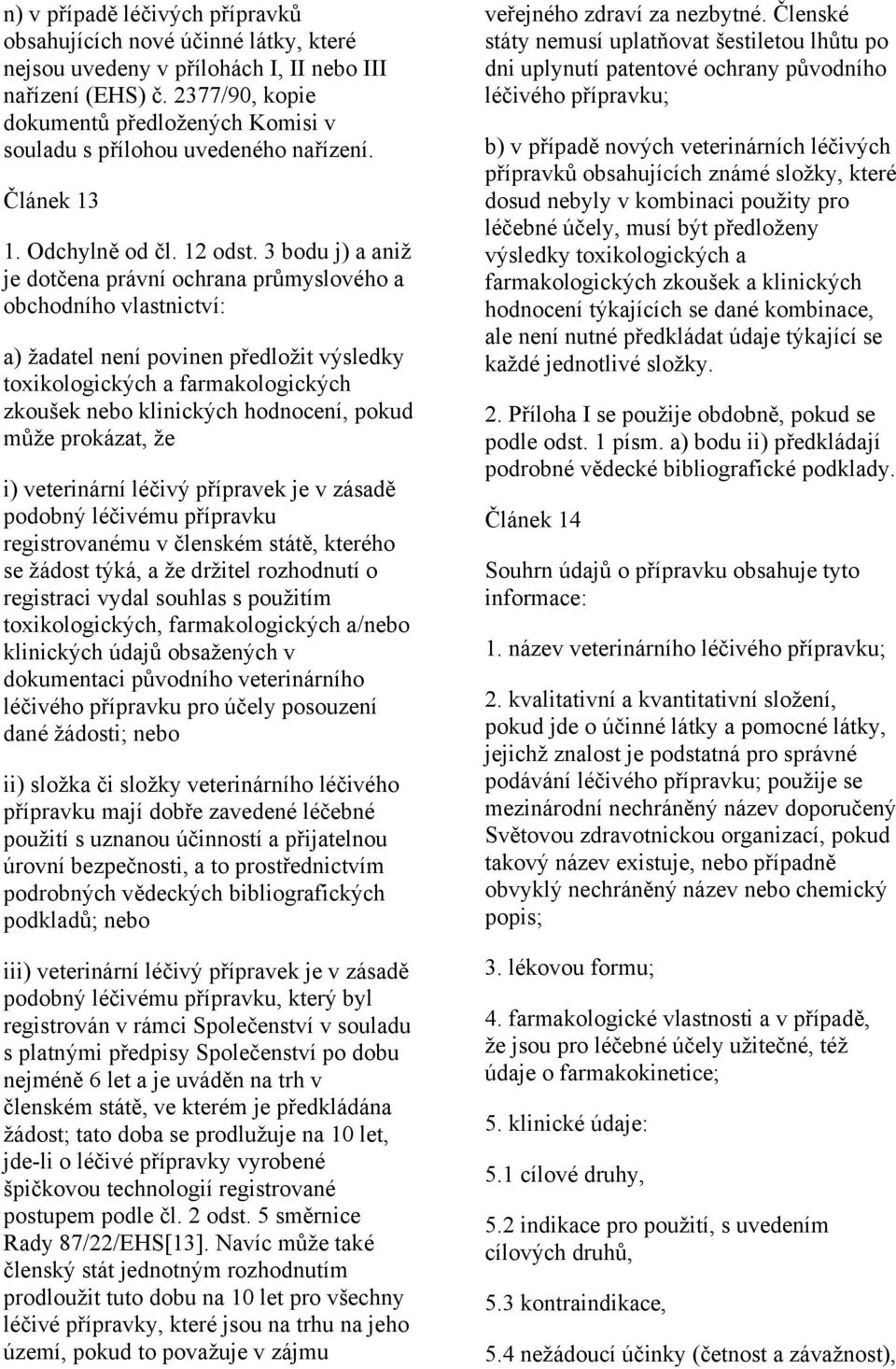 n) v případě léčivých přípravků obsahujících nové účinné látky, které nejsou uvedeny v přílohách I, II nebo III nařízení (EHS) č. 2377/90, kopie dokumentů předložených Komisi v souladu s přílohou uvedeného nařízení.

Článek 13

1. Odchylně od čl. 12 odst. 3 bodu j) a aniž je dotčena právní ochrana průmyslového a obchodního vlastnictví:

a) žadatel není povinen předložit výsledky toxikologických a farmakologických zkoušek nebo klinických hodnocení, pokud může prokázat, že

i) veterinární léčivý přípravek je v zásadě podobný léčivému přípravku registrovanému v členském státě, kterého se žádost týká, a že držitel rozhodnutí o registraci vydal souhlas s použitím toxikologických, farmakologických a/nebo klinických údajů obsažených v dokumentaci původního veterinárního léčivého přípravku pro účely posouzení dané žádosti; nebo

ii) složka či složky veterinárního léčivého přípravku mají dobře zavedené léčebné použití s uznanou účinností a přijatelnou úrovní bezpečnosti, a to prostřednictvím podrobných vědeckých bibliografických podkladů; nebo

iii) veterinární léčivý přípravek je v zásadě podobný léčivému přípravku, který byl registrován v rámci Společenství v souladu s platnými předpisy Společenství po dobu nejméně 6 let a je uváděn na trh v členském státě, ve kterém je předkládána žádost; tato doba se prodlužuje na 10 let, jde-li o léčivé přípravky vyrobené špičkovou technologií registrované postupem podle čl. 2 odst. 5 směrnice Rady 87/22/EHS[13]. Navíc může také členský stát jednotným rozhodnutím prodloužit tuto dobu na 10 let pro všechny léčivé přípravky, které jsou na trhu na jeho území, pokud to považuje v zájmu veřejného zdraví za nezbytné. Členské státy nemusí uplatňovat šestiletou lhůtu po dni uplynutí patentové ochrany původního léčivého přípravku;

b) v případě nových veterinárních léčivých přípravků obsahujících známé složky, které dosud nebyly v kombinaci použity pro léčebné účely, musí být předloženy výsledky toxikologických a farmakologických zkoušek a klinických hodnocení týkajících se dané kombinace, ale není nutné předkládat údaje týkající se každé jednotlivé složky.

2. Příloha I se použije obdobně, pokud se podle odst. 1 písm. a) bodu ii) předkládají podrobné vědecké bibliografické podklady.

Článek 14

Souhrn údajů o přípravku obsahuje tyto informace:

1. název veterinárního léčivého přípravku;

2. kvalitativní a kvantitativní složení, pokud jde o účinné látky a pomocné látky, jejichž znalost je podstatná pro správné podávání léčivého přípravku; použije se mezinárodní nechráněný název doporučený Světovou zdravotnickou organizací, pokud takový název existuje, nebo případně obvyklý nechráněný název nebo chemický popis;

3. lékovou formu;

4. farmakologické vlastnosti a v případě, že jsou pro léčebné účely užitečné, též údaje o farmakokinetice;

5. klinické údaje:

5.1 cílové druhy,

5.2 indikace pro použití, s uvedením cílových druhů,

5.3 kontraindikace,

5.4 nežádoucí účinky (četnost a závažnost),